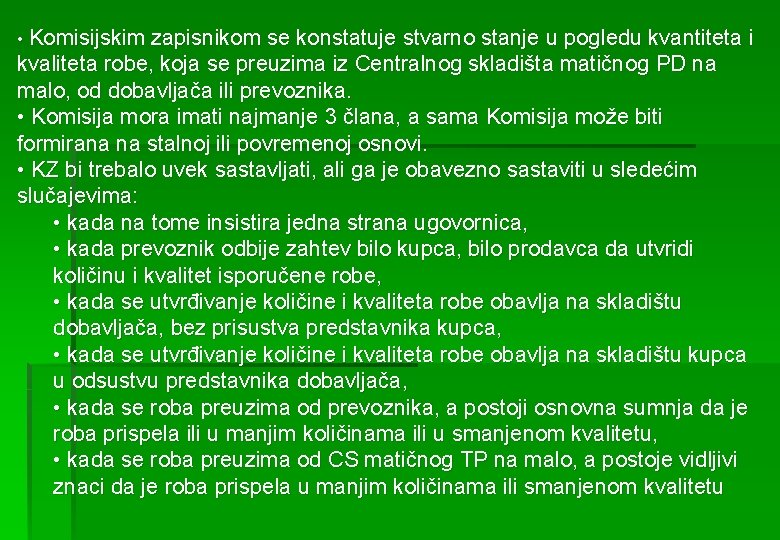 • Komisijskim zapisnikom se konstatuje stvarno stanje u pogledu kvantiteta i kvaliteta robe, koja se preuzima iz Centralnog skladišta matičnog PD na malo, od dobavljača ili prevoznika.
• Komisija mora imati najmanje 3 člana, a sama Komisija može biti formirana na stalnoj ili povremenoj osnovi.
• KZ bi trebalo uvek sastavljati, ali ga je obavezno sastaviti u sledećim slučajevima:
• kada na tome insistira jedna strana ugovornica,
• kada prevoznik odbije zahtev bilo kupca, bilo prodavca da utvridi količinu i kvalitet isporučene robe,
• kada se utvrđivanje količine i kvaliteta robe obavlja na skladištu dobavljača, bez prisustva predstavnika kupca,
• kada se utvrđivanje količine i kvaliteta robe obavlja na skladištu kupca u odsustvu predstavnika dobavljača,
• kada se roba preuzima od prevoznika, a postoji osnovna sumnja da je roba prispela ili u manjim količinama ili u smanjenom kvalitetu,
• kada se roba preuzima od CS matičnog TP na malo, a postoje vidljivi znaci da je roba prispela u manjim količinama ili smanjenom kvalitetu